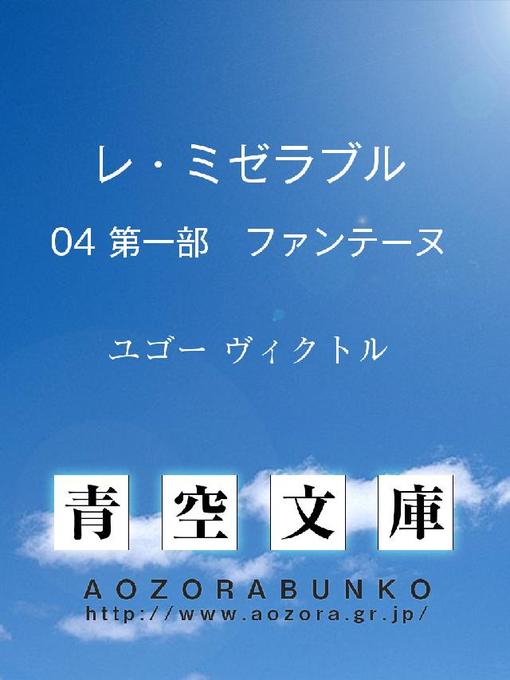 レ・ミゼラブル

04 第一部　ファンテーヌ

ユゴー ヴィクトル

青空文庫

AOZORABUNKO
http://www.aozora.gr.jp/